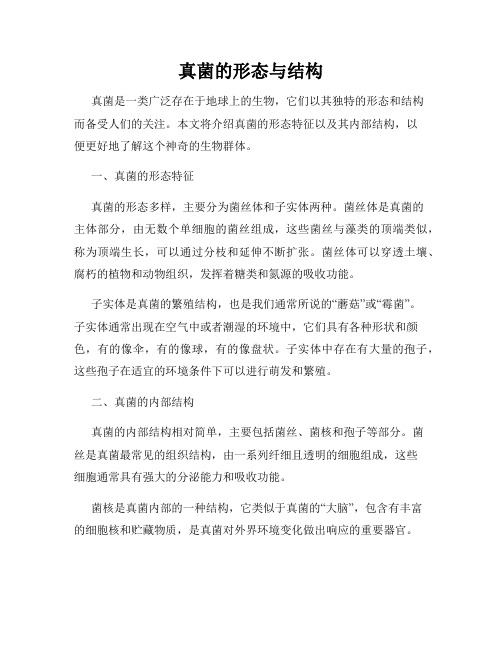 真菌的形态与结构

真菌是一类广泛存在于地球上的生物，它们以其独特的形态和结构而备受人们的关注。本文将介绍真菌的形态特征以及其内部结构，以便更好地了解这个神奇的生物群体。

一、真菌的形态特征

真菌的形态多样，主要分为菌丝体和子实体两种。菌丝体是真菌的主体部分，由无数个单细胞的菌丝组成，这些菌丝与藻类的顶端类似，称为顶端生长，可以通过分枝和延伸不断扩张。菌丝体可以穿透土壤、腐朽的植物和动物组织，发挥着糖类和氮源的吸收功能。

子实体是真菌的繁殖结构，也是我们通常所说的“蘑菇”或“霉菌”。子实体通常出现在空气中或者潮湿的环境中，它们具有各种形状和颜色，有的像伞，有的像球，有的像盘状。子实体中存在有大量的孢子，这些孢子在适宜的环境条件下可以进行萌发和繁殖。

二、真菌的内部结构

真菌的内部结构相对简单，主要包括菌丝、菌核和孢子等部分。菌丝是真菌最常见的组织结构，由一系列纤细且透明的细胞组成，这些细胞通常具有强大的分泌能力和吸收功能。

菌核是真菌内部的一种结构，它类似于真菌的“大脑”，包含有丰富的细胞核和贮藏物质，是真菌对外界环境变化做出响应的重要器官。